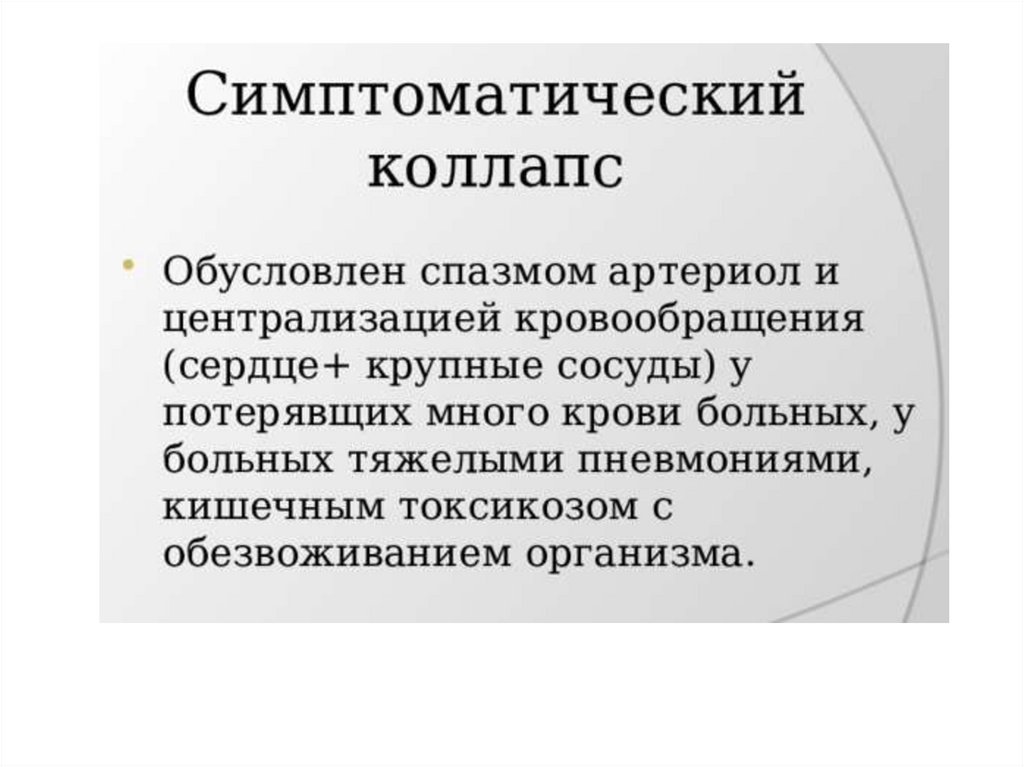 Симптоматический коллапс

• Обусловлен спазмом артериол и централизацией кровообращения (сердце+ крупные сосуды) у потерявщих много крови больных, у больных тяжелыми пневмониями, кишечным токсикозом с обезвоживанием организма.